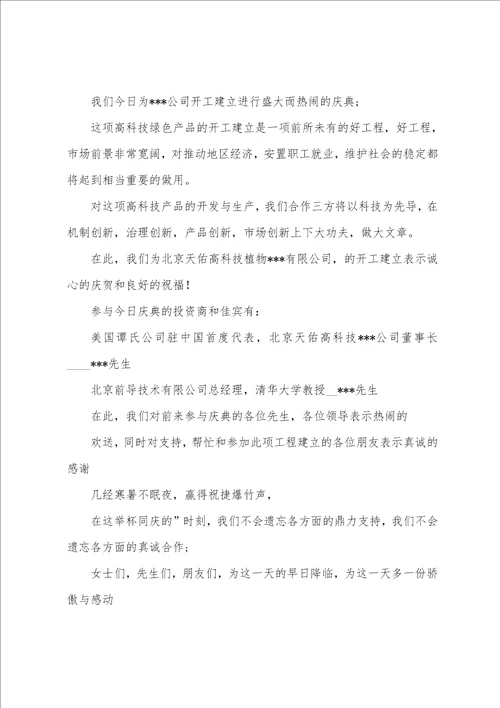 我们今日为***公司开工建立进行盛大而热闹的庆典；

这项高科技绿色产品的开工建立是一项前所未有的好工程，好工程，市场前景非常宽阔，对推动地区经济，安置职工就业，维护社会的稳定都将起到相当重要的做用。

对这项高科技产品的开发与生产，我们合作三方将以科技为先导，在机制创新，治理创新，产品创新，市场创新上下大功夫，做大文章。

在此，我们为北京天佑高科技植物***有限公司，的开工建立表示诚心的庆贺和良好的祝福！

参与今日庆典的投资商和佳宾有：

美国谭氏公司驻中国首度代表，北京天佑高科技***公司董事长____***先生

北京前导技术有限公司总经理，清华大学教授__***先生

在此，我们对前来参与庆典的各位先生，各位领导表示热闹的

欢送，同时对支持，帮忙和参加此项工程建立的各位朋友表示真诚的感谢

几经寒暑不眠夜，赢得祝捷爆竹声，

在这举杯同庆的”时刻，我们不会遗忘各方面的鼎力支持，我们不会遗忘各方面的真诚合作；

女士们，先生们，朋友们，为这一天的早日降临，为这一天多一份骄傲与感动